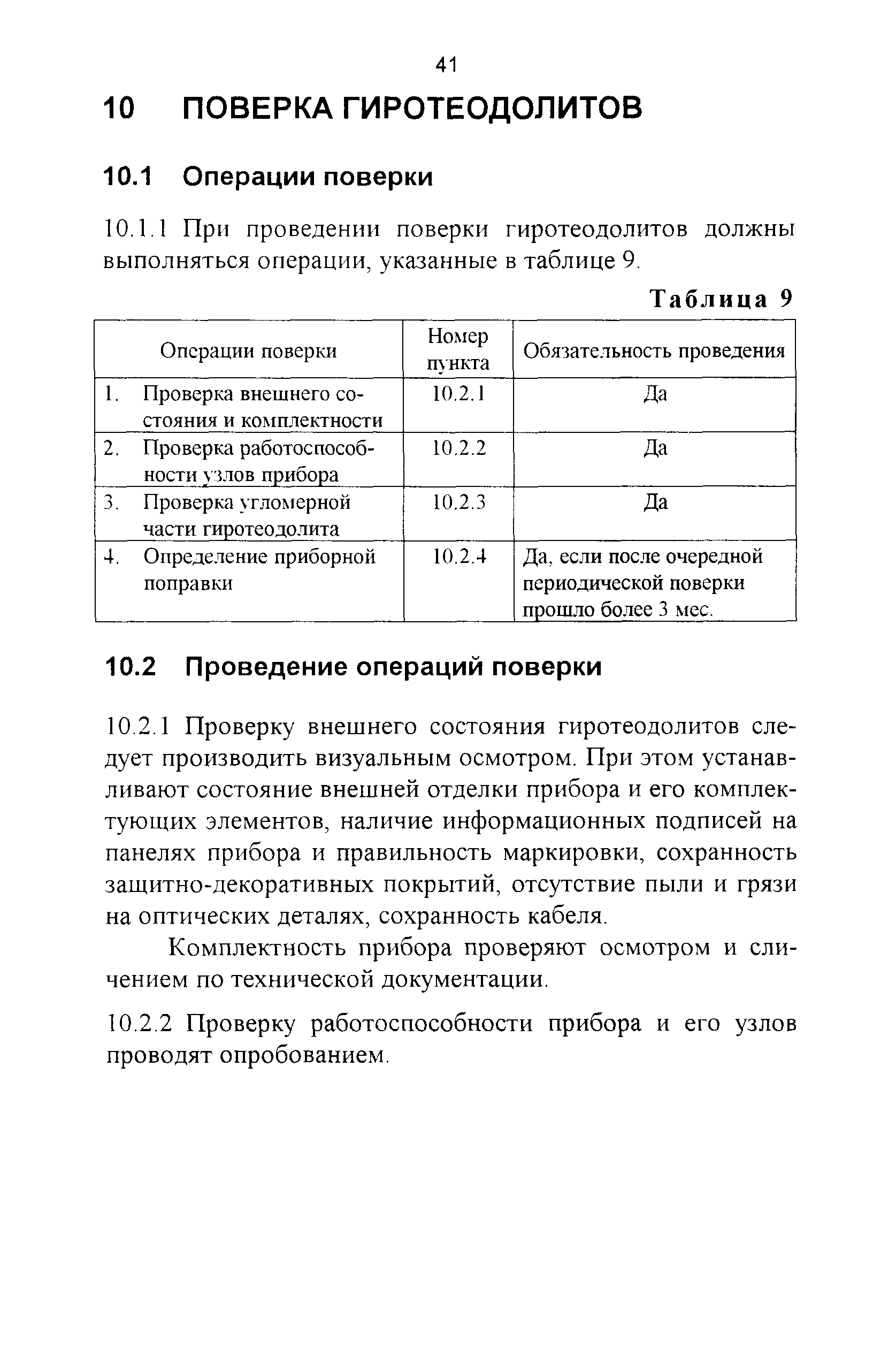 41

10 ПОВЕРКА ГИРОТЕОДОЛИТОВ

10.1 Операции поверки

10.1.1 При проведении поверки гиротеодолитов должны выполняться операции, указанные в таблице 9.

Таблица 9

| Операции поверки | Номер пункта | Обязательность проведения |
|---|---|---|
| 1. Проверка внешнего состояния и комплектности | 10.2.1 | Да |
| 2. Проверка работоспособности узлов прибора | 10.2.2 | Да |
| 3. Проверка угломерной части гиротеодолита | 10.2.3 | Да |
| 4. Определение приборной поправки | 10.2.4 | Да, если после очередной периодической поверки прошло более 3 мес. |

10.2 Проведение операций поверки

10.2.1 Проверку внешнего состояния гиротеодолитов следует производить визуальным осмотром. При этом устанавливают состояние внешней отделки прибора и его комплектующих элементов, наличие информационных подписей на панелях прибора и правильность маркировки, сохранность защитно-декоративных покрытий, отсутствие пыли и грязи на оптических деталях, сохранность кабеля.

Комплектность прибора проверяют осмотром и сличением по технической документации.

10.2.2 Проверку работоспособности прибора и его узлов проводят опробованием.